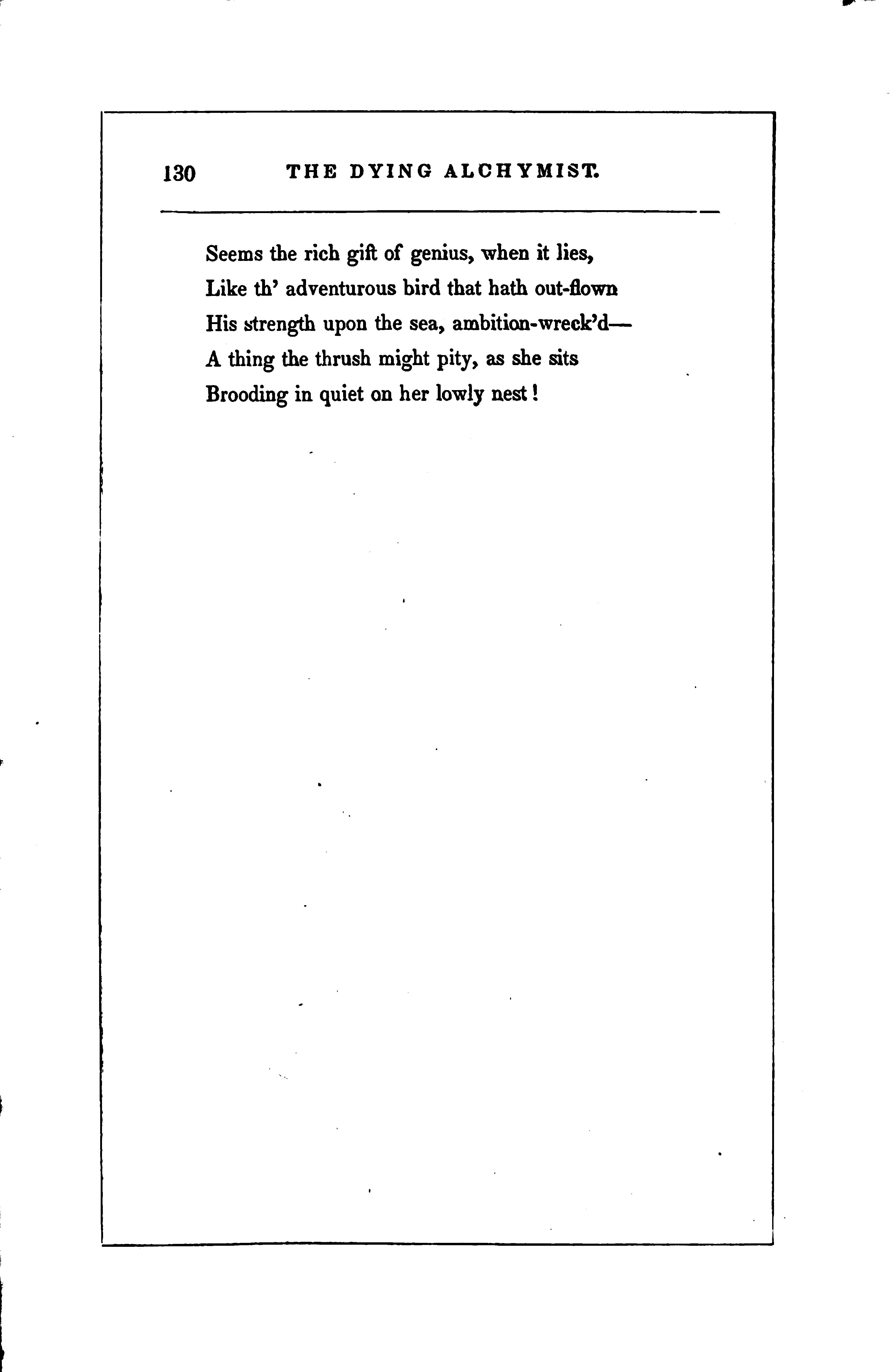 130 THE DYING ALCHYMIST.

Seems the rich gift of genius, when it lies,
Like th' adventurous bird that hath out-flown
His strength upon the sea, ambition-wreck'd—
A thing the thrush might pity, as she sits
Brooding in quiet on her lowly nest!